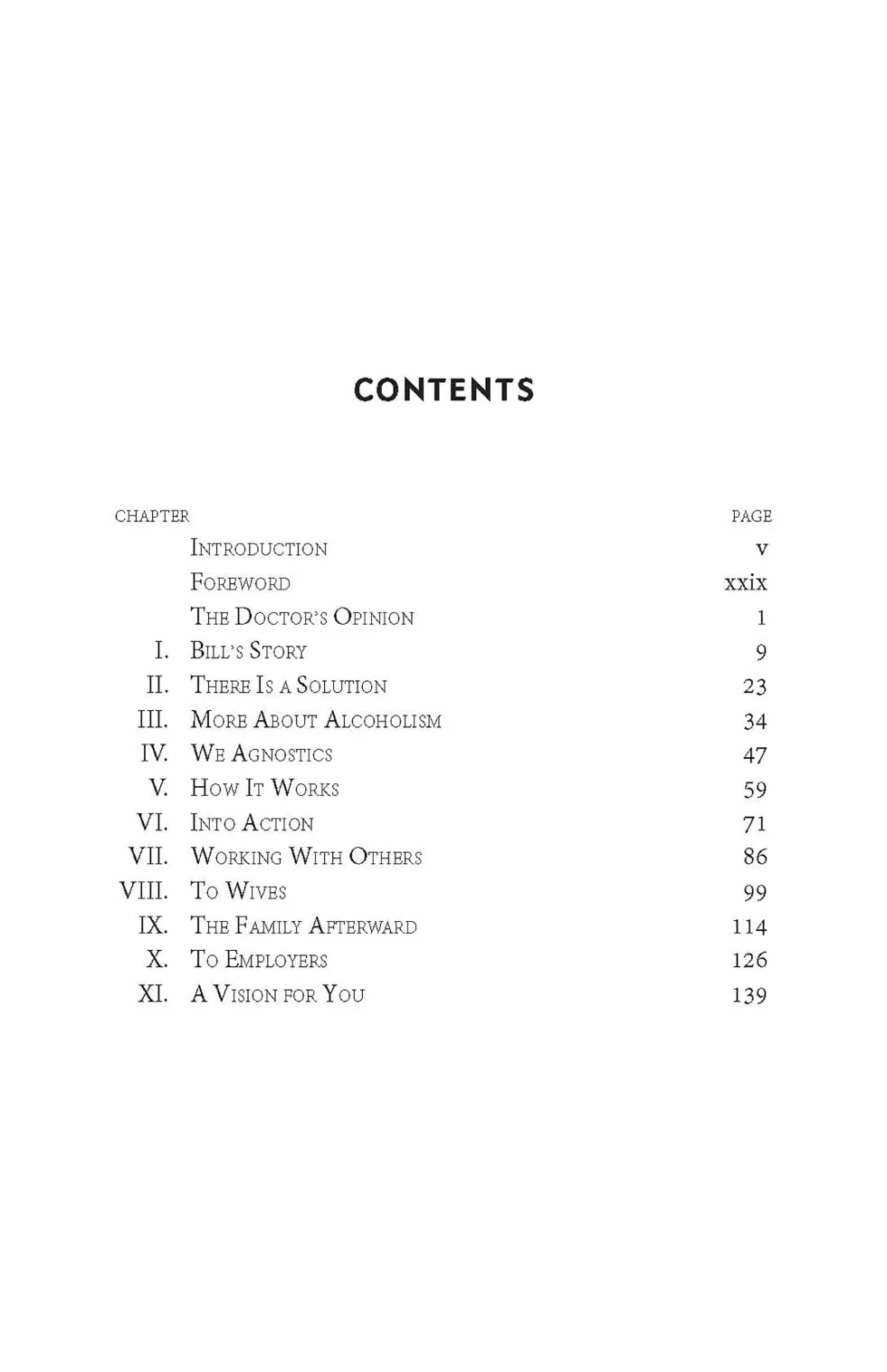 CONTENTS

| CHAPTER | | PAGE |
|---|---|---|
| | Introduction | v |
| | Foreword | xxix |
| | The Doctor's Opinion | 1 |
| I. | Bill's Story | 9 |
| II. | There Is a Solution | 23 |
| III. | More About Alcoholism | 34 |
| IV. | We Agnostics | 47 |
| V. | How It Works | 59 |
| VI. | Into Action | 71 |
| VII. | Working With Others | 86 |
| VIII. | To Wives | 99 |
| IX. | The Family Afterward | 114 |
| X. | To Employers | 126 |
| XI. | A Vision for You | 139 |